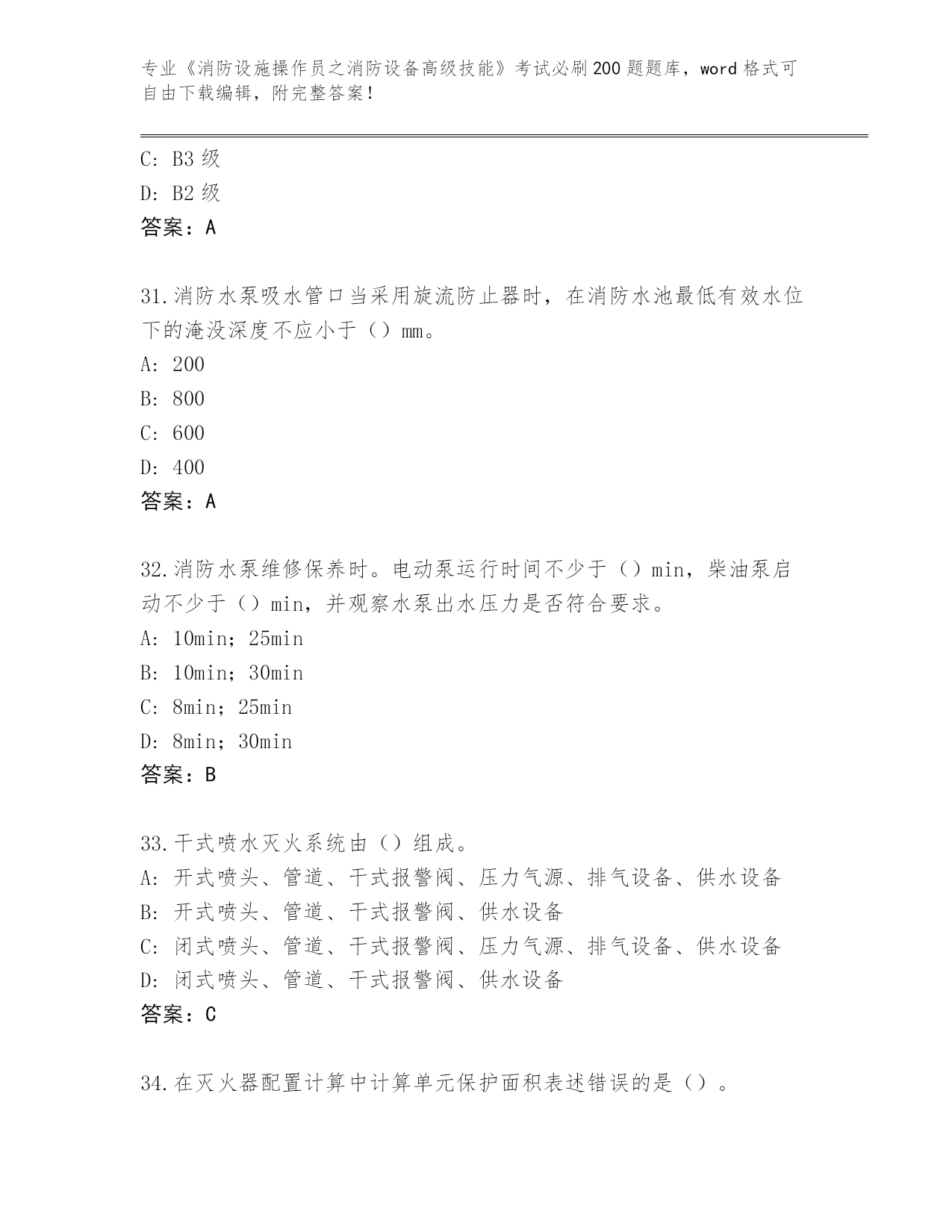 专业《消防设施操作员之消防设备高级技能》考试必刷200题题库，word格式可自由下载编辑，附完整答案！

C：B3级
D：B2级
答案：A

31.消防水泵吸水管口当采用旋流防止器时，在消防水池最低有效水位下的淹没深度不应小于（）mm。
A：200
B：800
C：600
D：400
答案：A

32.消防水泵维修保养时。电动泵运行时间不少于（）min，柴油泵启动不少于（）min，并观察水泵出水压力是否符合要求。
A：10min；25min
B：10min；30min
C：8min；25min
D：8min；30min
答案：B

33.干式喷水灭火系统由（）组成。
A：开式喷头、管道、干式报警阀、压力气源、排气设备、供水设备
B：开式喷头、管道、干式报警阀、供水设备
C：闭式喷头、管道、干式报警阀、压力气源、排气设备、供水设备
D：闭式喷头、管道、干式报警阀、供水设备
答案：C

34.在灭火器配置计算中计算单元保护面积表述错误的是（）。